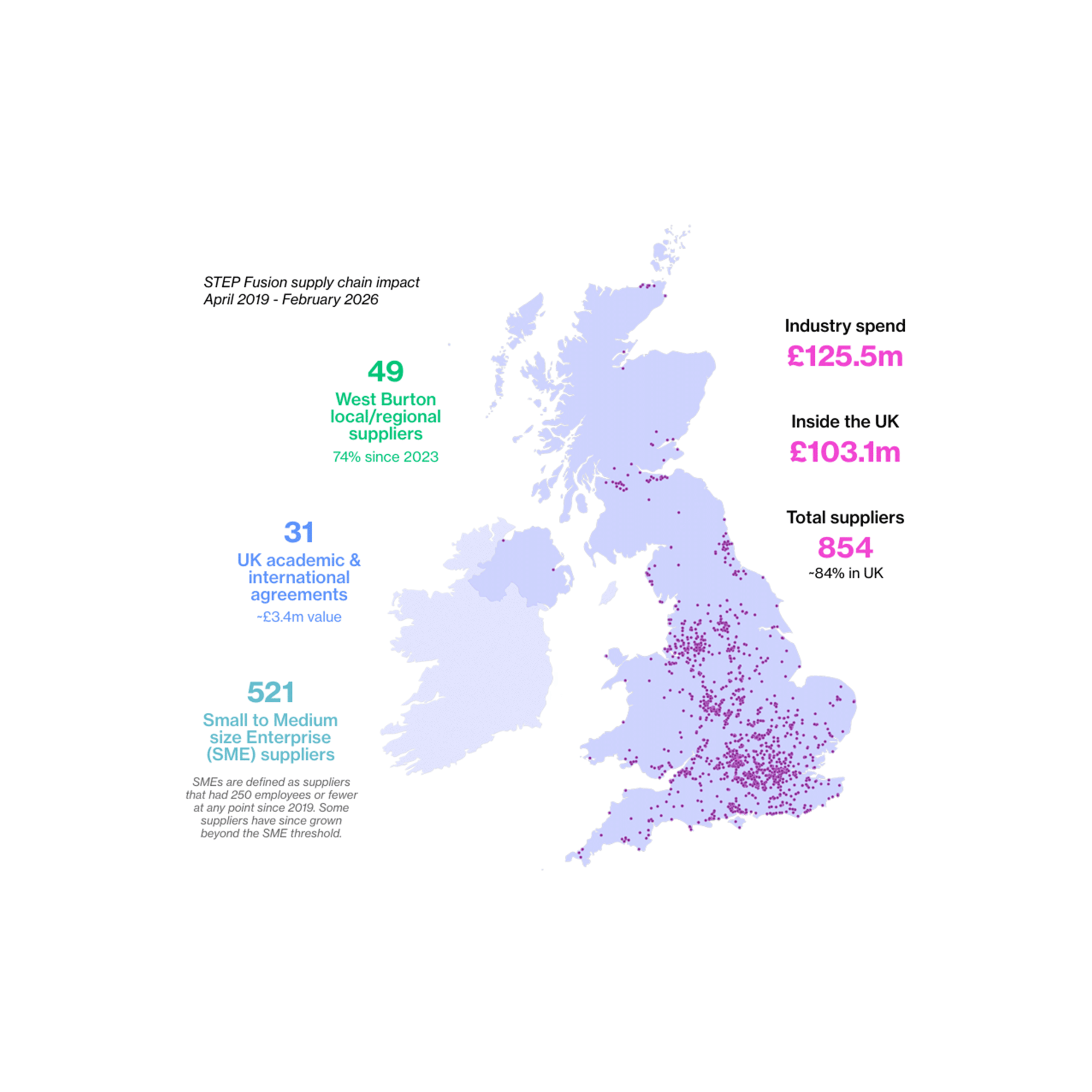 STEP Fusion supply chain impact
April 2019 - February 2026

49
West Burton local/regional suppliers
74% since 2023

31
UK academic & international agreements
~£3.4m value

521
Small to Medium size Enterprise (SME) suppliers

SMEs are defined as suppliers that had 250 employees or fewer at any point since 2019. Some suppliers have since grown beyond the SME threshold.

Industry spend
£125.5m

Inside the UK
£103.1m

Total suppliers
854
~84% in UK